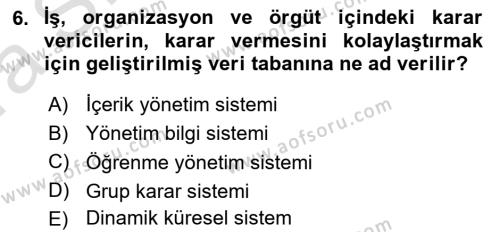 6. İş, organizasyon ve örgüt içindeki karar vericilerin, karar vermesini kolaylaştırmak için geliştirilmiş veri tabanına ne ad verilir?

A) İçerik yönetim sistemi
B) Yönetim bilgi sistemi
C) Öğrenme yönetim sistemi
D) Grup karar sistemi
E) Dinamik küresel sistem

www.aofsoru.com